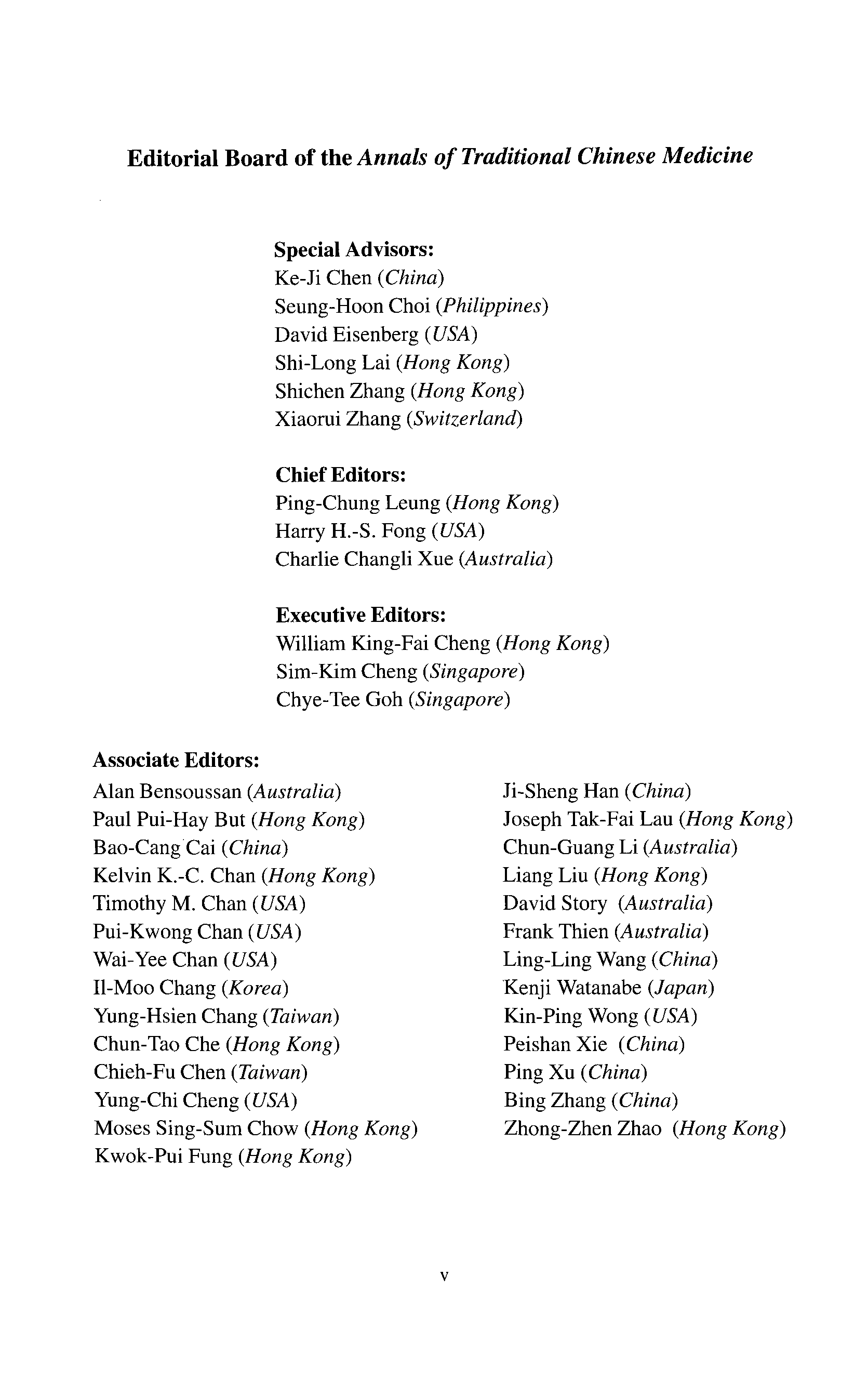 Editorial Board of the Annals of Traditional Chinese Medicine

Special Advisors:
Ke-Ji Chen (China)
Seung-Hoon Choi (Philippines)
David Eisenberg (USA)
Shi-Long Lai (Hong Kong)
Shichen Zhang (Hong Kong)
Xiaorui Zhang (Switzerland)

Chief Editors:
Ping-Chung Leung (Hong Kong)
Harry H.-S. Fong (USA)
Charlie Changli Xue (Australia)

Executive Editors:
William King-Fai Cheng (Hong Kong)
Sim-Kim Cheng (Singapore)
Chye-Tee Goh (Singapore)

Associate Editors:
Alan Bensoussan (Australia)
Paul Pui-Hay But (Hong Kong)
Bao-Cang Cai (China)
Kelvin K.-C. Chan (Hong Kong)
Timothy M. Chan (USA)
Pui-Kwong Chan (USA)
Wai-Yee Chan (USA)
Il-Moo Chang (Korea)
Yung-Hsien Chang (Taiwan)
Chun-Tao Che (Hong Kong)
Chieh-Fu Chen (Taiwan)
Yung-Chi Cheng (USA)
Moses Sing-Sum Chow (Hong Kong)
Kwok-Pui Fung (Hong Kong)

Ji-Sheng Han (China)
Joseph Tak-Fai Lau (Hong Kong)
Chun-Guang Li (Australia)
Liang Liu (Hong Kong)
David Story (Australia)
Frank Thien (Australia)
Ling-Ling Wang (China)
Kenji Watanabe (Japan)
Kin-Ping Wong (USA)
Peishan Xie (China)
Ping Xu (China)
Bing Zhang (China)
Zhong-Zhen Zhao (Hong Kong)

v